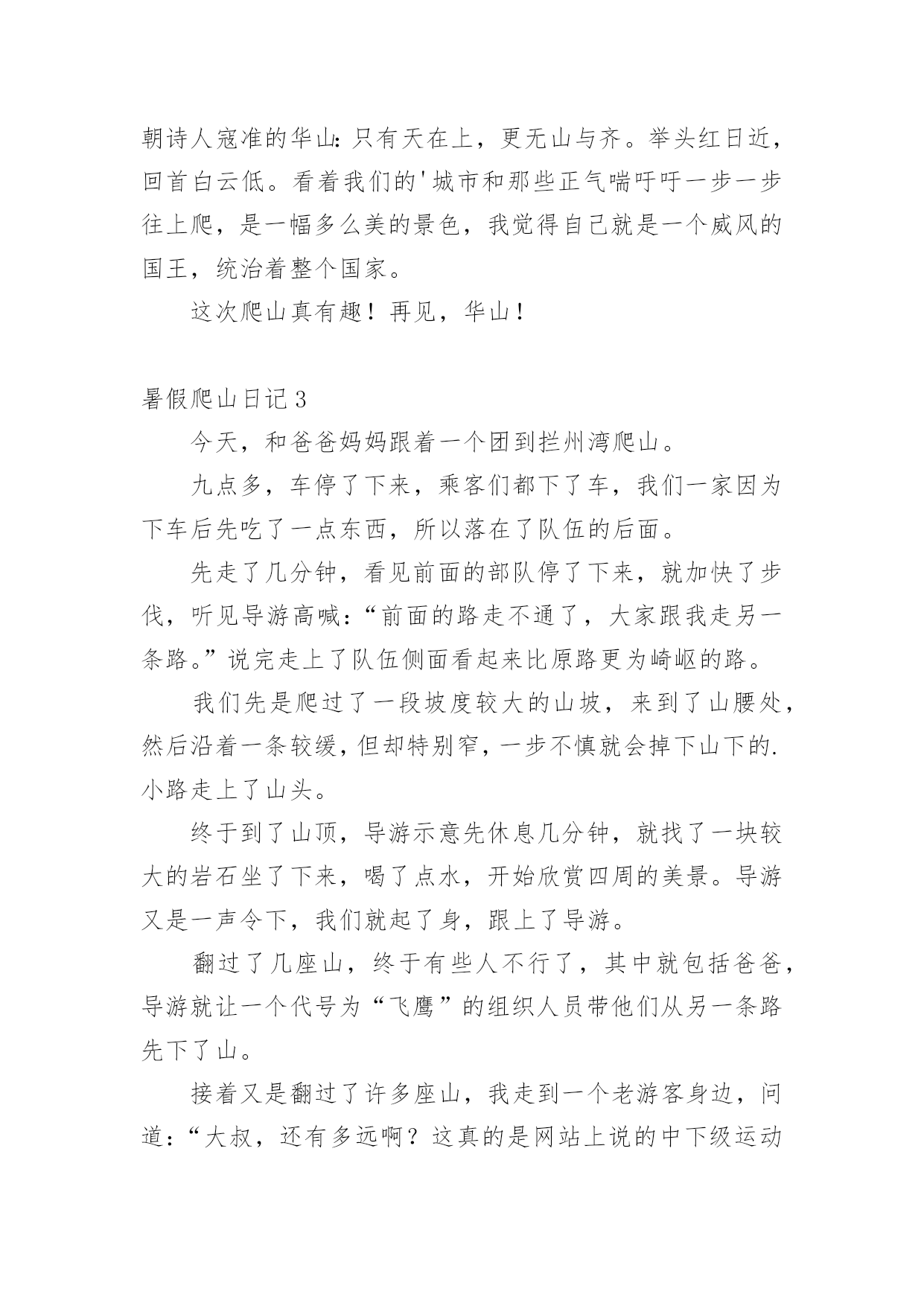 朝诗人寇准的华山:只有天在上，更无山与齐。举头红日近，回首白云低。看着我们的'城市和那些正气喘吁吁一步一步往上爬，是一幅多么美的景色，我觉得自己就是一个威风的国王，统治着整个国家。

这次爬山真有趣！再见，华山！

暑假爬山日记3

今天，和爸爸妈妈跟着一个团到拦州湾爬山。

九点多，车停了下来，乘客们都下了车，我们一家因为下车后先吃了一点东西，所以落在了队伍的后面。

先走了几分钟，看见前面的部队停了下来，就加快了步伐，听见导游高喊:“前面的路走不通了，大家跟我走另一条路。”说完走上了队伍侧面看起来比原路更为崎岖的路。

我们先是爬过了一段坡度较大的山坡，来到了山腰处，然后沿着一条较缓，但却特别窄，一步不慎就会掉下山下的.小路走上了山头。

终于到了山顶，导游示意先休息几分钟，就找了一块较大的岩石坐了下来，喝了点水，开始欣赏四周的美景。导游又是一声令下，我们就起了身，跟上了导游。

翻过了几座山，终于有些人不行了，其中就包括爸爸，导游就让一个代号为“飞鹰”的组织人员带他们从另一条路先下了山。

接着又是翻过了许多座山，我走到一个老游客身边，问道:“大叔，还有多远啊？这真的是网站上说的中下级运动